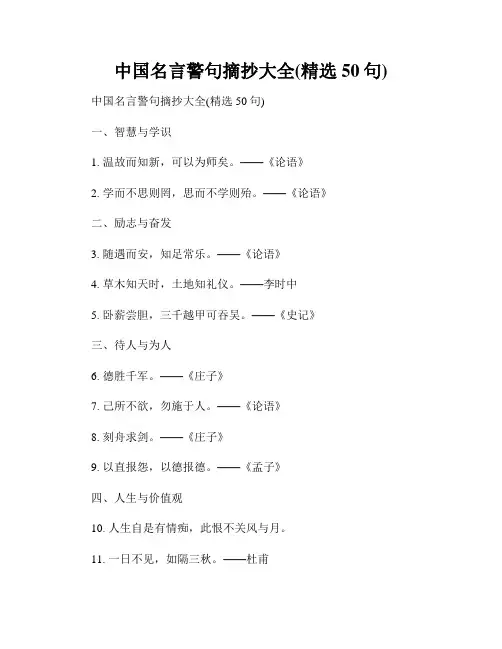 中国名言警句摘抄大全(精选 50 句)

中国名言警句摘抄大全(精选 50 句)

一、智慧与学识

1. 温故而知新，可以为师矣。——《论语》

2. 学而不思则罔，思而不学则殆。——《论语》

二、励志与奋发

3. 随遇而安，知足常乐。——《论语》

4. 草木知天时，土地知礼仪。——李时中

5. 卧薪尝胆，三千越甲可吞吴。——《史记》

三、待人与为人

6. 德胜千军。——《庄子》

7. 己所不欲，勿施于人。——《论语》

8. 刻舟求剑。——《庄子》

9. 以直报怨，以德报德。——《孟子》

四、人生与价值观

10. 人生自是有情痴，此恨不关风与月。

11. 一日不见，如隔三秋。——杜甫